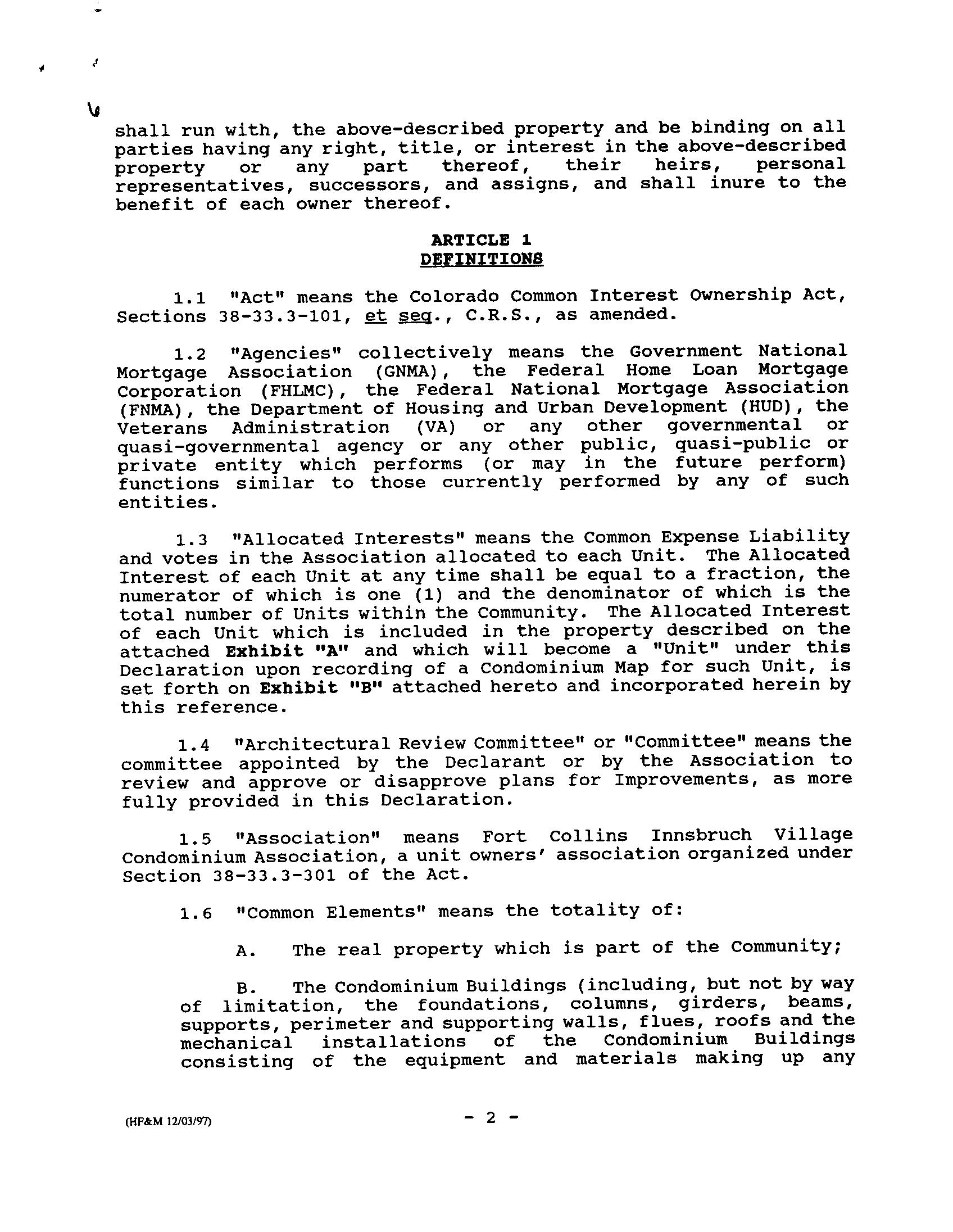 shall run with, the above-described property and be binding on all parties having any right, title, or interest in the above-described property or any part thereof, their heirs, personal representatives, successors, and assigns, and shall inure to the benefit of each owner thereof.

ARTICLE 1
DEFINITIONS

1.1 "Act" means the Colorado Common Interest Ownership Act, Sections 38-33.3-101, et seq., C.R.S., as amended.

1.2 "Agencies" collectively means the Government National Mortgage Association (GNMA), the Federal Home Loan Mortgage Corporation (FHLMC), the Federal National Mortgage Association (FNMA), the Department of Housing and Urban Development (HUD), the Veterans Administration (VA) or any other governmental or quasi-governmental agency or any other public, quasi-public or private entity which performs (or may in the future perform) functions similar to those currently performed by any of such entities.

1.3 "Allocated Interests" means the Common Expense Liability and votes in the Association allocated to each Unit. The Allocated Interest of each Unit at any time shall be equal to a fraction, the numerator of which is one (1) and the denominator of which is the total number of Units within the Community. The Allocated Interest of each Unit which is included in the property described on the attached Exhibit "A" and which will become a "Unit" under this Declaration upon recording of a Condominium Map for such Unit, is set forth on Exhibit "B" attached hereto and incorporated herein by this reference.

1.4 "Architectural Review Committee" or "Committee" means the committee appointed by the Declarant or by the Association to review and approve or disapprove plans for Improvements, as more fully provided in this Declaration.

1.5 "Association" means Fort Collins Innsbruch Village Condominium Association, a unit owners' association organized under Section 38-33.3-301 of the Act.

1.6 "Common Elements" means the totality of:

A. The real property which is part of the Community;

B. The Condominium Buildings (including, but not by way of limitation, the foundations, columns, girders, beams, supports, perimeter and supporting walls, flues, roofs and the mechanical installations of the Condominium Buildings consisting of the equipment and materials making up any

(HF&M 12/03/97)

- 2 -